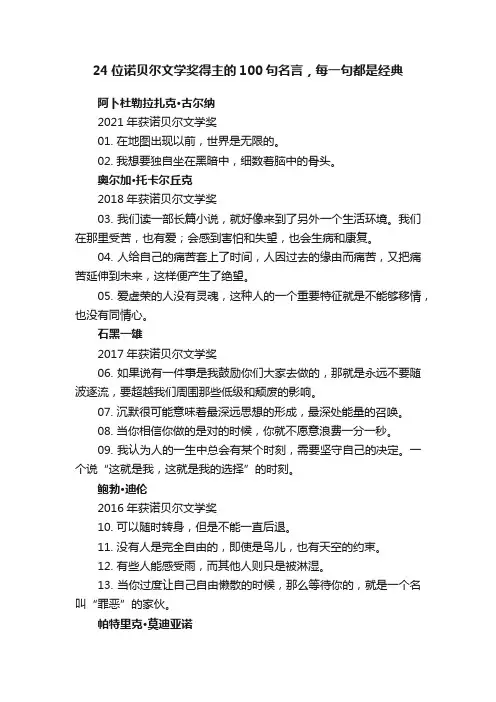 24 位诺贝尔文学奖得主的 100 句名言，每一句都是经典

阿卜杜勒拉扎克•古尔纳

2021 年获诺贝尔文学奖

01. 在地图出现以前，世界是无限的。

02. 我想要独自坐在黑暗中，细数着脑中的骨头。

奥尔加•托卡尔丘克

2018 年获诺贝尔文学奖

03. 我们读一部长篇小说，就好像来到了另外一个生活环境。我们在那里受苦，也有爱；会感到害怕和失望，也会生病和康复。

04. 人给自己的痛苦套上了时间，人因过去的缘由而痛苦，又把痛苦延伸到未来，这样便产生了绝望。

05. 爱虚荣的人没有灵魂，这种人的一个重要特征就是不能够移情，也没有同情心。

石黑一雄

2017 年获诺贝尔文学奖

06. 如果说有一件事是我鼓励你们大家去做的，那就是永远不要随波逐流，要超越我们周围那些低级和颓废的影响。

07. 沉默很可能意味着最深远思想的形成，最深处能量的召唤。

08. 当你相信你做的是对的时候，你就不愿意浪费一分一秒。

09. 我认为人的一生中总会有某个时刻，需要坚守自己的决定。一个说“这就是我，这就是我的选择”的时刻。

鲍勃•迪伦

2016 年获诺贝尔文学奖

10. 可以随时转身，但是不能一直后退。

11. 没有人是完全自由的，即使是鸟儿，也有天空的约束。

12. 有些人能感受雨，而其他人则只是被淋湿。

13. 当你过度让自己自由懒散的时候，那么等待你的，就是一个名叫“罪恶”的家伙。

帕特里克•莫迪亚诺